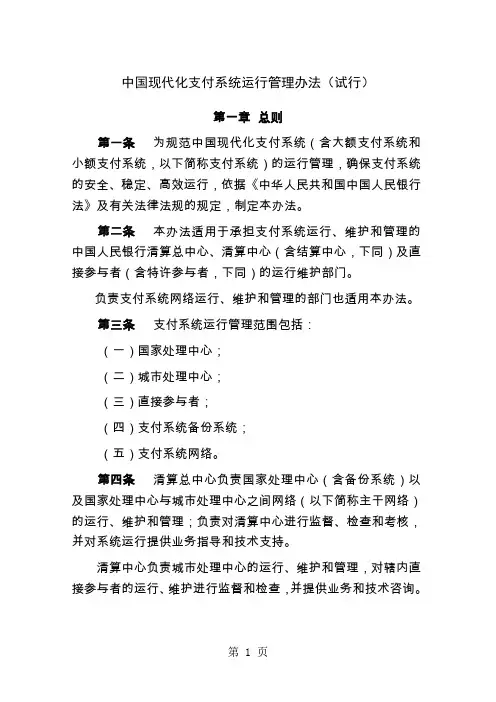 中国现代化支付系统运行管理办法（试行）

第一章 总则

第一条 为规范中国现代化支付系统（含大额支付系统和小额支付系统，以下简称支付系统）的运行管理，确保支付系统的安全、稳定、高效运行，依据《中华人民共和国中国人民银行法》及有关法律法规的规定，制定本办法。

第二条 本办法适用于承担支付系统运行、维护和管理的中国人民银行清算总中心、清算中心（含结算中心，下同）及直接参与者（含特许参与者，下同）的运行维护部门。

负责支付系统网络运行、维护和管理的部门也适用本办法。

第三条 支付系统运行管理范围包括：

（一）国家处理中心；

（二）城市处理中心；

（三）直接参与者；

（四）支付系统备份系统；

（五）支付系统网络。

第四条 清算总中心负责国家处理中心（含备份系统）以及国家处理中心与城市处理中心之间网络（以下简称主干网络）的运行、维护和管理；负责对清算中心进行监督、检查和考核，并对系统运行提供业务指导和技术支持。

清算中心负责城市处理中心的运行、维护和管理，对辖内直接参与者的运行、维护进行监督和检查，并提供业务和技术咨询。

第 1 页